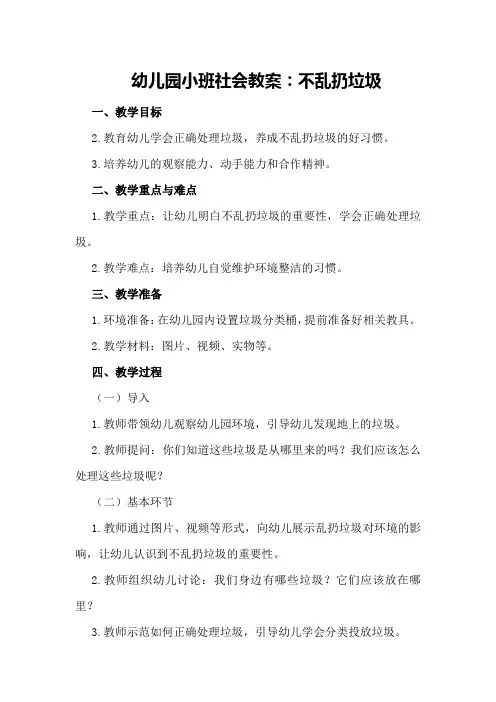 幼儿园小班社会教案：不乱扔垃圾

一、教学目标

2.教育幼儿学会正确处理垃圾，养成不乱扔垃圾的好习惯。

3.培养幼儿的观察能力、动手能力和合作精神。

二、教学重点与难点

1.教学重点：让幼儿明白不乱扔垃圾的重要性，学会正确处理垃圾。

2.教学难点：培养幼儿自觉维护环境整洁的习惯。

三、教学准备

1.环境准备：在幼儿园内设置垃圾分类桶，提前准备好相关教具。

2.教学材料：图片、视频、实物等。

四、教学过程

（一）导入

1.教师带领幼儿观察幼儿园环境，引导幼儿发现地上的垃圾。

2.教师提问：你们知道这些垃圾是从哪里来的吗？我们应该怎么处理这些垃圾呢？

（二）基本环节

1.教师通过图片、视频等形式，向幼儿展示乱扔垃圾对环境的影响，让幼儿认识到不乱扔垃圾的重要性。

2.教师组织幼儿讨论：我们身边有哪些垃圾？它们应该放在哪里？

3.教师示范如何正确处理垃圾，引导幼儿学会分类投放垃圾。